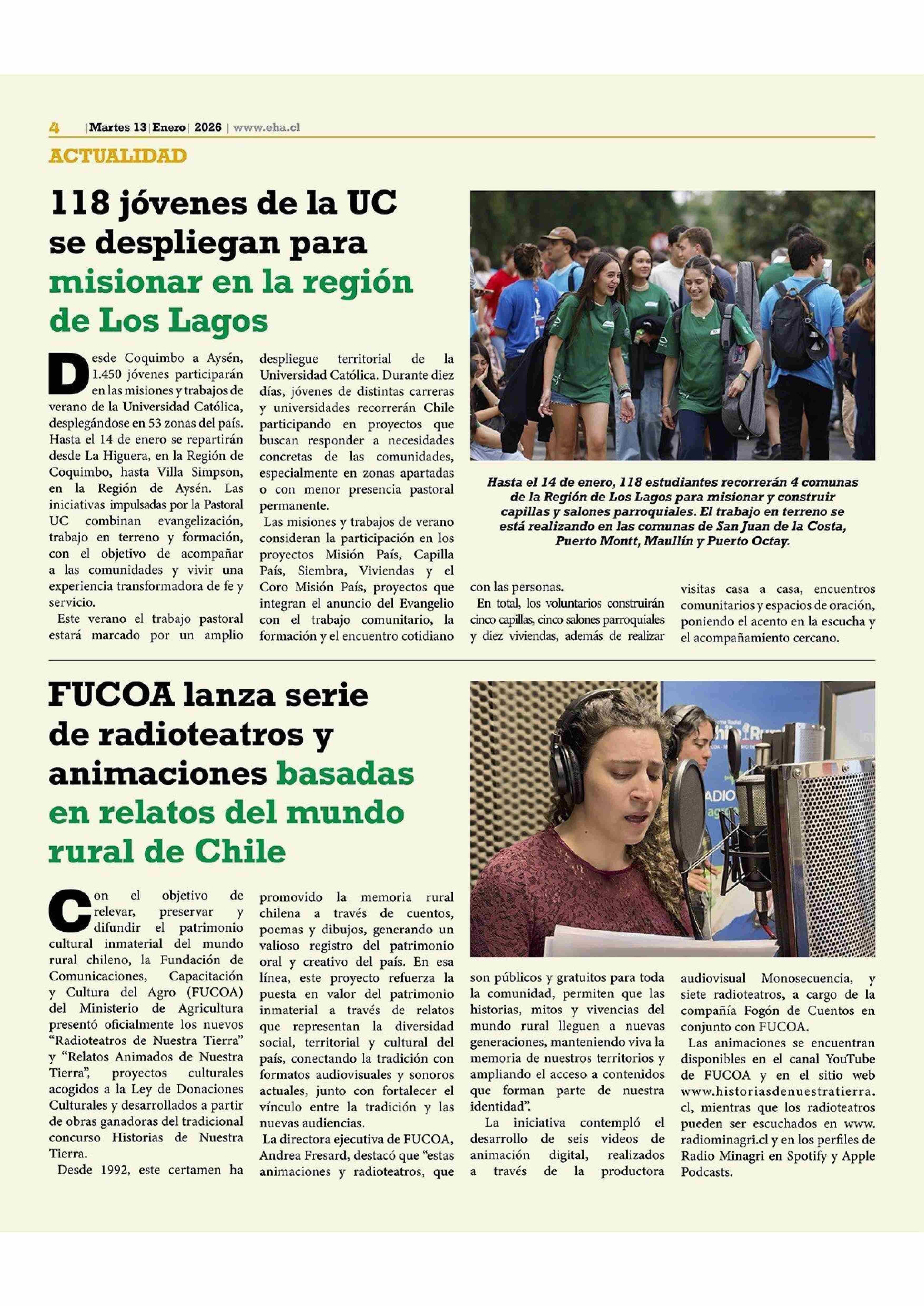 4 | Martes 13 | Enero | 2026 | www.eha.cl

ACTUALIDAD

118 jóvenes de la UC se despliegan para misionar en la región de Los Lagos

Desde Coquimbo a Aysén, 1.450 jóvenes participarán en las misiones y trabajos de verano de la Universidad Católica, desplegándose en 53 zonas del país. Hasta el 14 de enero se repartirán desde La Higuera, en la Región de Coquimbo, hasta Villa Simpson, en la Región de Aysén. Las iniciativas impulsadas por la Pastoral UC combinan evangelización, trabajo en terreno y formación, con el objetivo de acompañar a las comunidades y vivir una experiencia transformadora de fe y servicio.

Este verano el trabajo pastoral estará marcado por un amplio despliegue territorial de la Universidad Católica. Durante diez días, jóvenes de distintas carreras y universidades recorrerán Chile participando en proyectos que buscan responder a necesidades concretas de las comunidades, especialmente en zonas apartadas o con menor presencia pastoral permanente.

Las misiones y trabajos de verano consideran la participación en los proyectos Misión País, Capilla País, Siembra, Viviendas y el Coro Misión País, proyectos que integran el anuncio del Evangelio con el trabajo comunitario, la formación y el encuentro cotidiano con las personas.

En total, los voluntarios construirán cinco capillas, cinco salones parroquiales y diez viviendas, además de realizar visitas casa a casa, encuentros comunitarios y espacios de oración, poniendo el acento en la escucha y el acompañamiento cercano.

Hasta el 14 de enero, 118 estudiantes recorrerán 4 comunas de la Región de Los Lagos para misionar y construir capillas y salones parroquiales. El trabajo en terreno se está realizando en las comunas de San Juan de la Costa, Puerto Montt, Maullín y Puerto Octay.

FUCOA lanza serie de radioteatros y animaciones basadas en relatos del mundo rural de Chile

Con el objetivo de relevar, preservar y difundir el patrimonio cultural inmaterial del mundo rural chileno, la Fundación de Comunicaciones, Capacitación y Cultura del Agro (FUCOA) del Ministerio de Agricultura presentó oficialmente los nuevos “Radioteatros de Nuestra Tierra” y “Relatos Animados de Nuestra Tierra”, proyectos culturales acogidos a la Ley de Donaciones Culturales y desarrollados a partir de obras ganadoras del tradicional concurso Historias de Nuestra Tierra.

Desde 1992, este certamen ha promovido la memoria rural chilena a través de cuentos, poemas y dibujos, generando un valioso registro del patrimonio oral y creativo del país. En esa línea, este proyecto refuerza la puesta en valor del patrimonio inmaterial a través de relatos que representan la diversidad social, territorial y cultural del país, conectando la tradición con formatos audiovisuales y sonoros actuales, junto con fortalecer el vínculo entre la tradición y las nuevas audiencias.

La directora ejecutiva de FUCOA, Andrea Fresard, destacó que “estas animaciones y radioteatros, que son públicos y gratuitos para toda la comunidad, permiten que las historias, mitos y vivencias del mundo rural lleguen a nuevas generaciones, manteniendo viva la memoria de nuestros territorios y ampliando el acceso a contenidos que forman parte de nuestra identidad”.

La iniciativa contempló el desarrollo de seis videos de animación digital, realizados a través de la productora audiovisual Monosecuencia, y siete radioteatros, a cargo de la compañía Fogón de Cuentos en conjunto con FUCOA.

Las animaciones se encuentran disponibles en el canal YouTube de FUCOA y en el sitio web www.historiasdenuestratierra.cl, mientras que los radioteatros pueden ser escuchados en www.radiominagri.cl y en los perfiles de Radio Minagri en Spotify y Apple Podcasts.